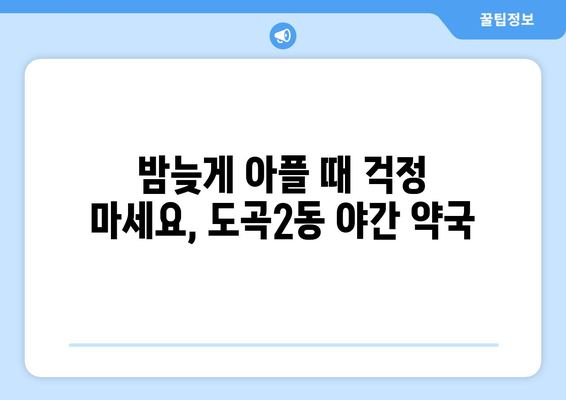 꿀팁정보

밤늦게 아플 때 걱정 마세요, 도곡2동 야간 약국